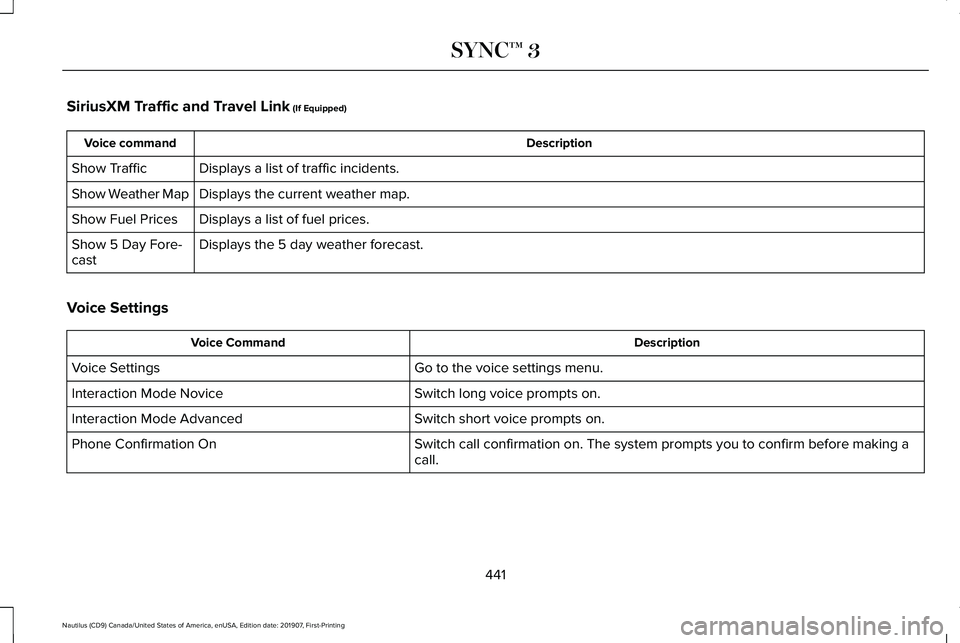 SYNC™ 3

SiriusXM Traffic and Travel Link (If Equipped)

| Voice command | Description |
|---|---|
| Show Traffic | Displays a list of traffic incidents. |
| Show Weather Map | Displays the current weather map. |
| Show Fuel Prices | Displays a list of fuel prices. |
| Show 5 Day Forecast | Displays the 5 day weather forecast. |

Voice Settings

| Voice Command | Description |
|---|---|
| Voice Settings | Go to the voice settings menu. |
| Interaction Mode Novice | Switch long voice prompts on. |
| Interaction Mode Advanced | Switch short voice prompts on. |
| Phone Confirmation On | Switch call confirmation on. The system prompts you to confirm before making a call. |

441

Nautilus (CD9) Canada/United States of America, enUSA, Edition date: 201907, First-Printing

carmanualsonline.info